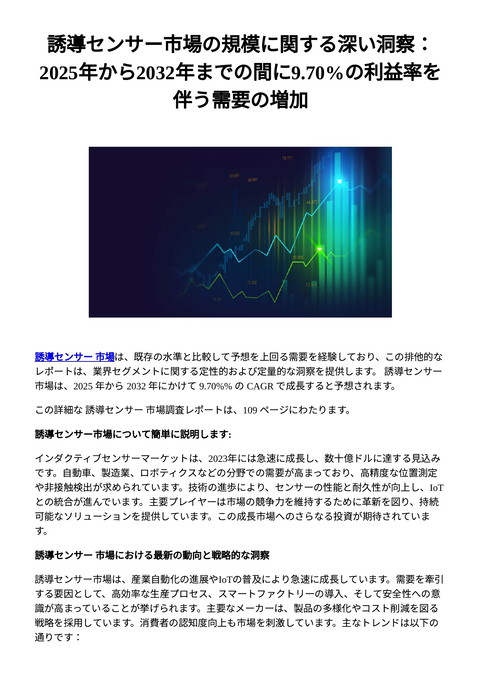 誘導センサー市場の規模に関する深い洞察：2025年から2032年までの間に9.70%の利益率を伴う需要の増加

誘導センサー 市場は、既存の水準と比較して予想を上回る需要を経験しており、この排他的なレポートは、業界セグメントに関する定性的および定量的な洞察を提供します。 誘導センサー 市場は、2025 年から 2032 年にかけて 9.70%% の CAGR で成長すると予想されます。

この詳細な 誘導センサー 市場調査レポートは、109 ページにわたります。

誘導センサー市場について簡単に説明します:

インダクティブセンサーマーケットは、2023年には急速に成長し、数十億ドルに達する見込みです。自動車、製造業、ロボティクスなどの分野での需要が高まっており、高精度な位置測定や非接触検出が求められています。技術の進歩により、センサーの性能と耐久性が向上し、IoTとの統合が進んでいます。主要プレイヤーは市場の競争力を維持するために革新を図り、持続可能なソリューションを提供しています。この成長市場へのさらなる投資が期待されています。

誘導センサー 市場における最新の動向と戦略的な洞察

誘導センサー市場は、産業自動化の進展やIoTの普及により急速に成長しています。需要を牽引する要因として、高効率な生産プロセス、スマートファクトリーの導入、そして安全性への意識が高まっていることが挙げられます。主要なメーカーは、製品の多様化やコスト削減を図る戦略を採用しています。消費者の認知度向上も市場を刺激しています。主なトレンドは以下の通りです：